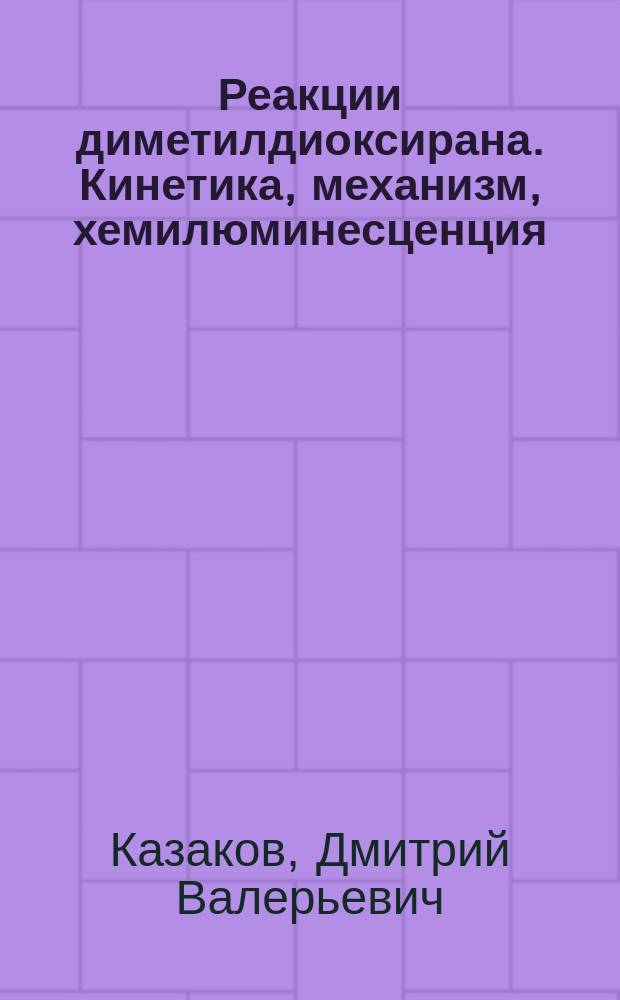 Реакции диметилдиоксирана. Кинетика, механизм, хемилюминесценция

Казаков, Дмитрий Валерьевич